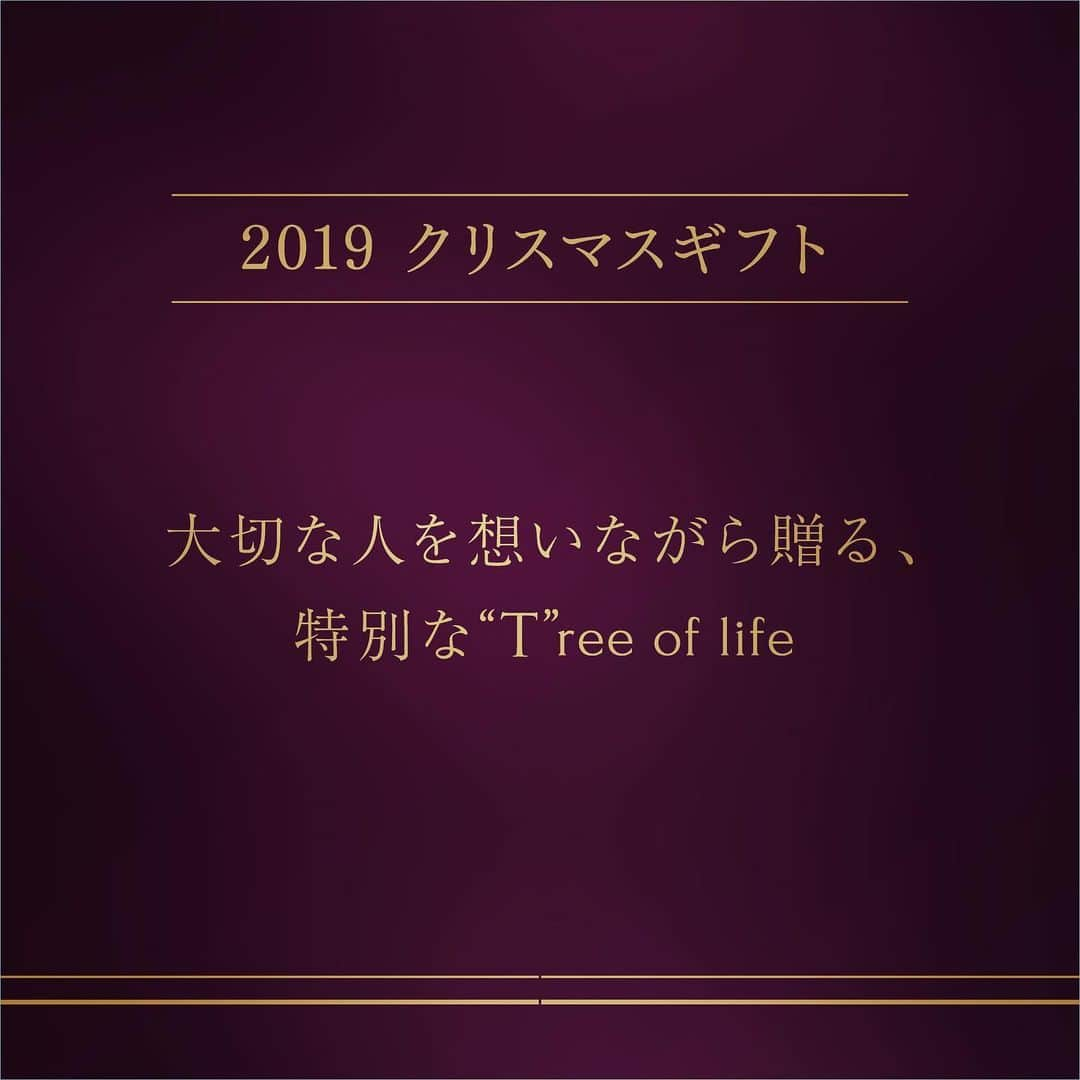 2019 クリスマスギフト

大切な人を想いながら贈る、
特別な“T”ree of life